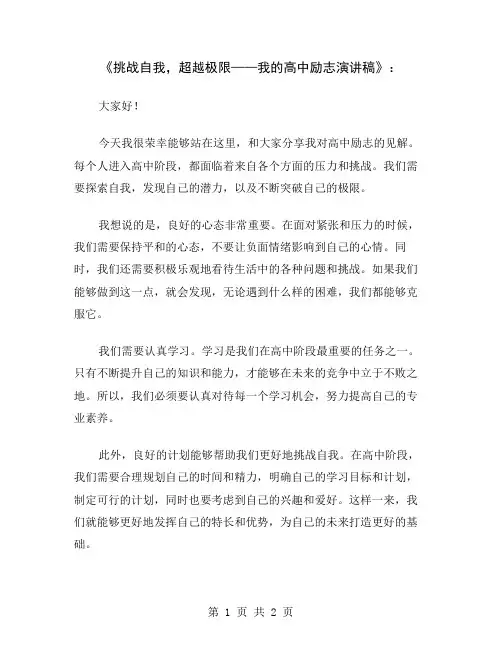 《挑战自我，超越极限——我的高中励志演讲稿》：

大家好！

今天我很荣幸能够站在这里，和大家分享我对高中励志的见解。每个人进入高中阶段，都面临着来自各个方面的压力和挑战。我们需要探索自我，发现自己的潜力，以及不断突破自己的极限。

我想说的是，良好的心态非常重要。在面对紧张和压力的时候，我们需要保持平和的心态，不要让负面情绪影响到自己的心情。同时，我们还需要积极乐观地看待生活中的各种问题和挑战。如果我们能够做到这一点，就会发现，无论遇到什么样的困难，我们都能够克服它。

我们需要认真学习。学习是我们在高中阶段最重要的任务之一。只有不断提升自己的知识和能力，才能够在未来的竞争中立于不败之地。所以，我们必须要认真对待每一个学习机会，努力提高自己的专业素养。

此外，良好的计划能够帮助我们更好地挑战自我。在高中阶段，我们需要合理规划自己的时间和精力，明确自己的学习目标和计划，制定可行的计划，同时也要考虑到自己的兴趣和爱好。这样一来，我们就能够更好地发挥自己的特长和优势，为自己的未来打造更好的基础。

第 1 页 共 2 页